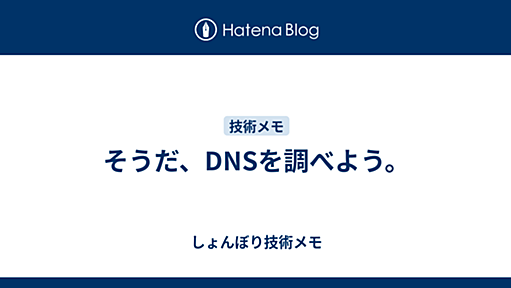 Hatena Blog

技術メモ

そうだ、DNSを調べよう。

しょんぼり技術メモ